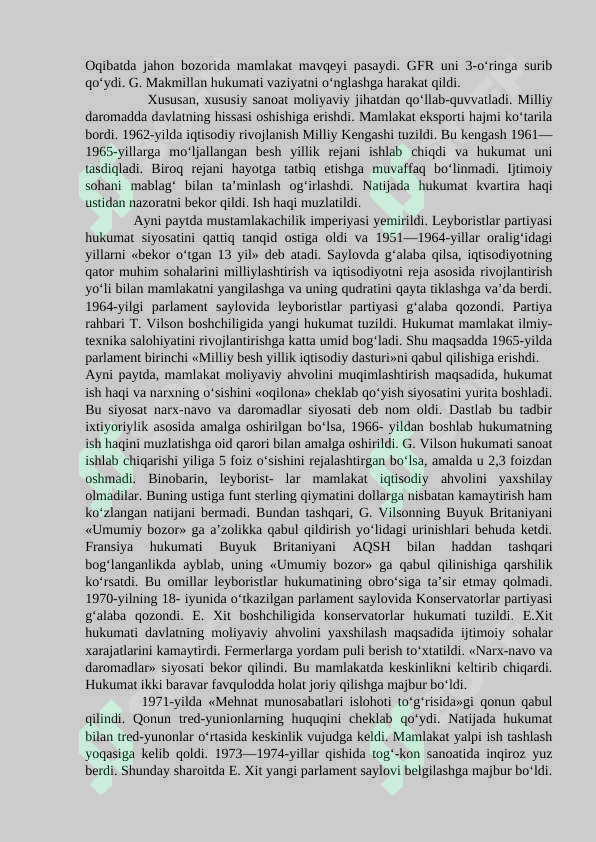 Oqibatda jahon bozorida mamlakat mavqeyi pasaydi. GFR uni 3-o'ringa surib qo'ydi. G. Makmillan hukumati vaziyatni o'nglashga harakat qildi.

Xususan, xususiy sanoat moliyaviy jihatdan qo'llab-quvvatladi. Milliy daromadda davlatning hissasi oshishiga erishdi. Mamlakat eksporti hajmi ko'tarila bordi. 1962-yilda iqtisodiy rivojlanish Milliy Kengashi tuzildi. Bu kengash 1961—1965-yillarga mo'ljallangan besh yillik rejani ishlab chiqdi va hukumat uni tasdiqladi. Biroq rejani hayotga tatbiq etishga muvaffaq bo'linmadi. Ijtimoiy sohani mablag' bilan ta'minlash og'irlashdi. Natijada hukumat kvartira haqi ustidan nazoratni bekor qildi. Ish haqi muzlatildi.

Ayni paytda mustamlakachilik imperiyasi yemirildi. Leyboristlar partiyasi hukumat siyosatini qattiq tanqid ostiga oldi va 1951—1964-yillar oralig'idagi yillarni «bekor o'tgan 13 yil» deb atadi. Saylovda g'alaba qilsa, iqtisodiyotning qator muhim sohalarini milliylashtirish va iqtisodiyotni reja asosida rivojlantirish yo'li bilan mamlakatni yangilashga va uning qudratini qayta tiklashga va'da berdi. 1964-yilgi parlament saylovida leyboristlar partiyasi g'alaba qozondi. Partiya rahbari T. Vilson boshchiligida yangi hukumat tuzildi. Hukumat mamlakat ilmiy-texnika salohiyatini rivojlantirishga katta umid bog'ladi. Shu maqsadda 1965-yilda parlament birinchi «Milliy besh yillik iqtisodiy dasturi»ni qabul qilishiga erishdi. Ayni paytda, mamlakat moliyaviy ahvolini muqimlashtirish maqsadida, hukumat ish haqi va narxning o'sishini «oqilona» cheklab qo'yish siyosatini yurita boshladi. Bu siyosat narx-navo va daromadlar siyosati deb nom oldi. Dastlab bu tadbir ixtiyoriylik asosida amalga oshirilgan bo'lsa, 1966- yildan boshlab hukumatning ish haqini muzlatishga oid qarori bilan amalga oshirildi. G. Vilson hukumati sanoat ishlab chiqarishi yiliga 5 foiz o'sishini rejalashtirgan bo'lsa, amalda u 2,3 foizdan oshmadi. Binobarin, leyborist- lar mamlakat iqtisodiy ahvolini yaxshilay olmadilar. Buning ustiga funt sterling qiymatini dollarga nisbatan kamaytirish ham ko'zlangan natijani bermadi. Bundan tashqari, G. Vilsonning Buyuk Britaniyani «Umumiy bozor» ga a'zolikka qabul qildirish yo'lidagi urinishlari behuda ketdi. Fransiya hukumati Buyuk Britaniyani AQSH bilan haddan tashqari bog'langanlikda ayblab, uning «Umumiy bozor» ga qabul qilinishiga qarshilik ko'rsatdi. Bu omillar leyboristlar hukumatining obro'siga ta'sir etmay qolmadi. 1970-yilning 18- iyunida o'tkazilgan parlament saylovida Konservatorlar partiyasi g'alaba qozondi. E. Xit boshchiligida konservatorlar hukumati tuzildi. E.Xit hukumati davlatning moliyaviy ahvolini yaxshilash maqsadida ijtimoiy sohalar xarajatlarini kamaytirdi. Fermerlarga yordam puli berish to'xtatildi. «Narx-navo va daromadlar» siyosati bekor qilindi. Bu mamlakatda keskinlikni keltirib chiqardi. Hukumat ikki baravar favqulodda holat joriy qilishga majbur bo'ldi.

1971-yilda «Mehnat munosabatlari islohoti to'g'risida»gi qonun qabul qilindi. Qonun tred-yunionlarning huquqini cheklab qo'ydi. Natijada hukumat bilan tred-yunonlar o'rtasida keskinlik vujudga keldi. Mamlakat yalpi ish tashlash yoqasiga kelib qoldi. 1973—1974-yillar qishida tog'-kon sanoatida inqiroz yuz berdi. Shunday sharoitda E. Xit yangi parlament saylovi belgilashga majbur bo'ldi.